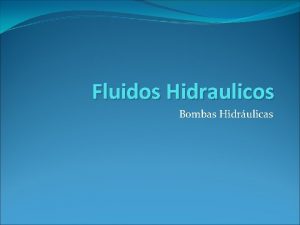 Fluidos Hidraulicos

Bombas Hidráulicas